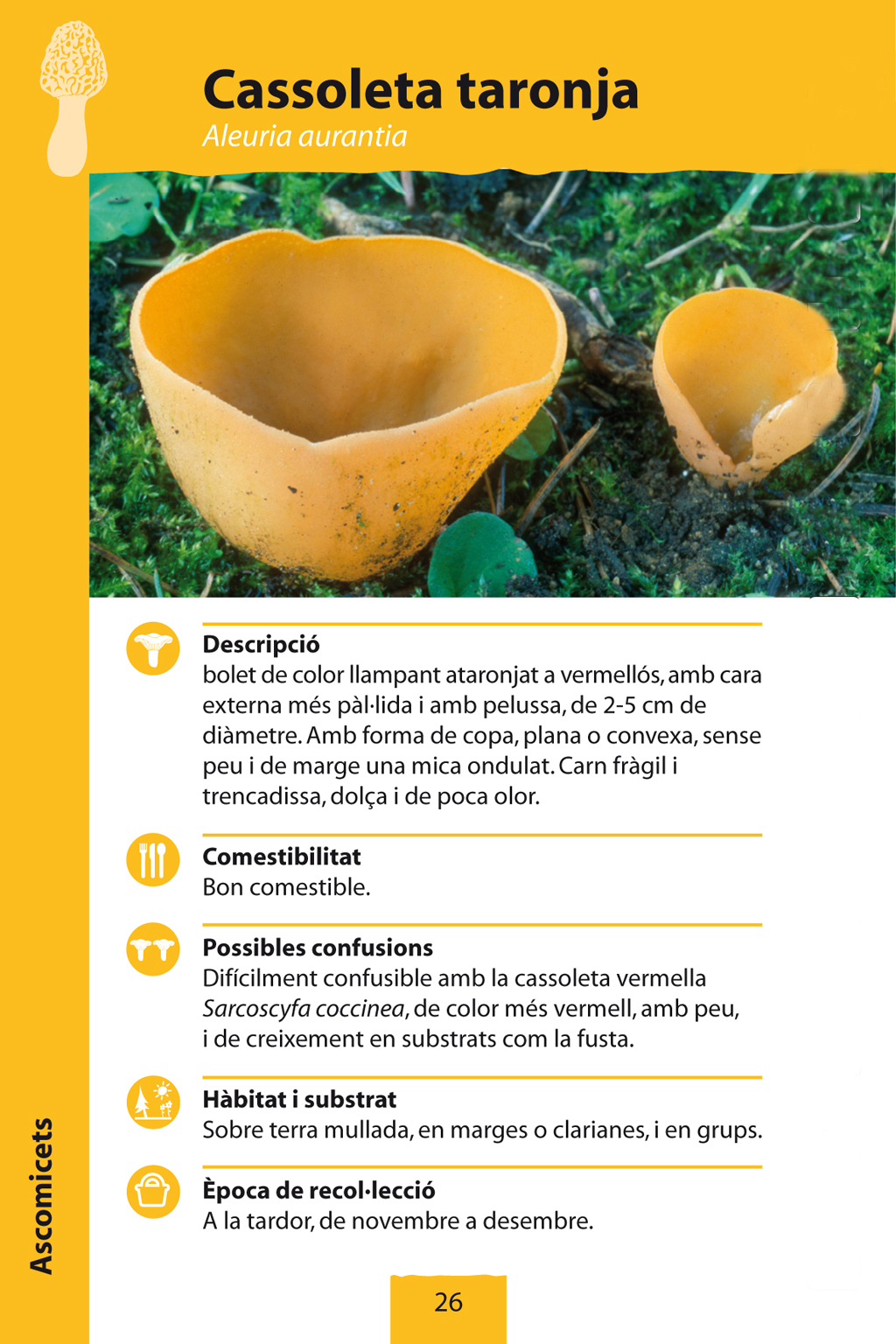 Cassoleta taronja
Aleuria aurantia

Descripció
bolet de color llampant ataronjat a vermellós, amb cara externa més pàl·lida i amb pelussa, de 2-5 cm de diàmetre. Amb forma de copa, plana o convexa, sense peu i de marge una mica ondulat. Carn fràgil i trencadissa, dolça i de poca olor.

Comestibilitat
Bon comestible.

Possibles confusions
Difícilment confusible amb la cassoleta vermella Sarcoscyfa coccinea, de color més vermell, amb peu, i de creixement en substrats com la fusta.

Hàbitat i substrat
Sobre terra mullada, en marges o clarianes, i en grups.

Època de recol·lecció
A la tardor, de novembre a desembre.

Ascomicets

26